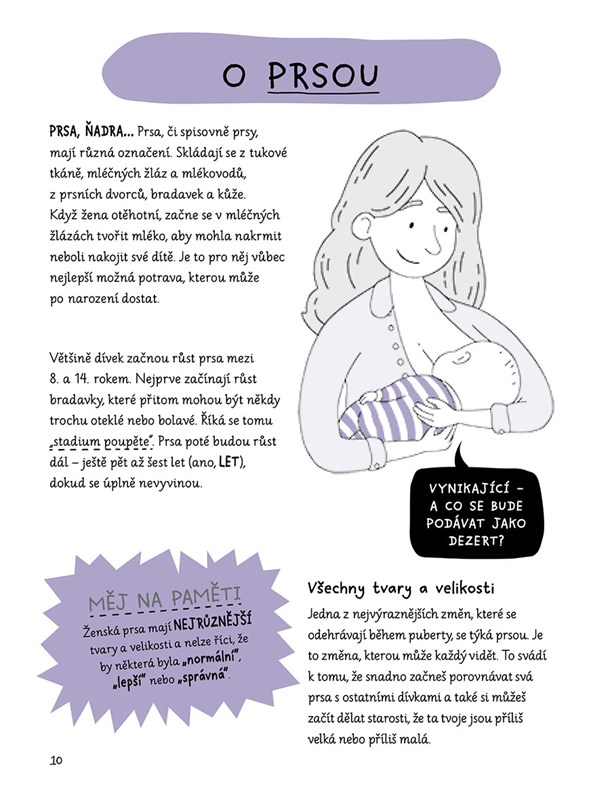 O PRSOU

PRSA, ŇADRA... Prsa, či spisovně prsy, mají různá označení. Skládají se z tukové tkáně, mléčných žláz a mlékovodů, z prsních dvorců, bradavek a kůže. Když žena otěhotní, začne se v mléčných žlázách tvořit mléko, aby mohla nakrmit neboli nakojit své dítě. Je to pro něj vůbec nejlepší možná potrava, kterou může po narození dostat.

Většině dívek začnou růst prsa mezi 8. a 14. rokem. Nejprve začínají růst bradavky, které přitom mohou být někdy trochu oteklé nebo bolavé. Říká se tomu „stadium poupěte". Prsa poté budou růst dál – ještě pět až šest let (ano, LET), dokud se úplně nevyvinou.

VYNIKAJÍCÍ – A CO SE BUDE PODÁVAT JAKO DEZERT?

MĚJ NA PAMĚTI
Ženská prsa mají NEJRŮZNĚJŠÍ tvary a velikosti a nelze říci, že by některá byla „normální", „lepší" nebo „správná".

Všechny tvary a velikosti
Jedna z nejvýraznějších změn, které se odehrávají během puberty, se týká prsou. Je to změna, kterou může každý vidět. To svádí k tomu, že snadno začneš porovnávat svá prsa s ostatními dívkami a také si můžeš začít dělat starosti, že ta tvoje jsou příliš velká nebo příliš malá.

10